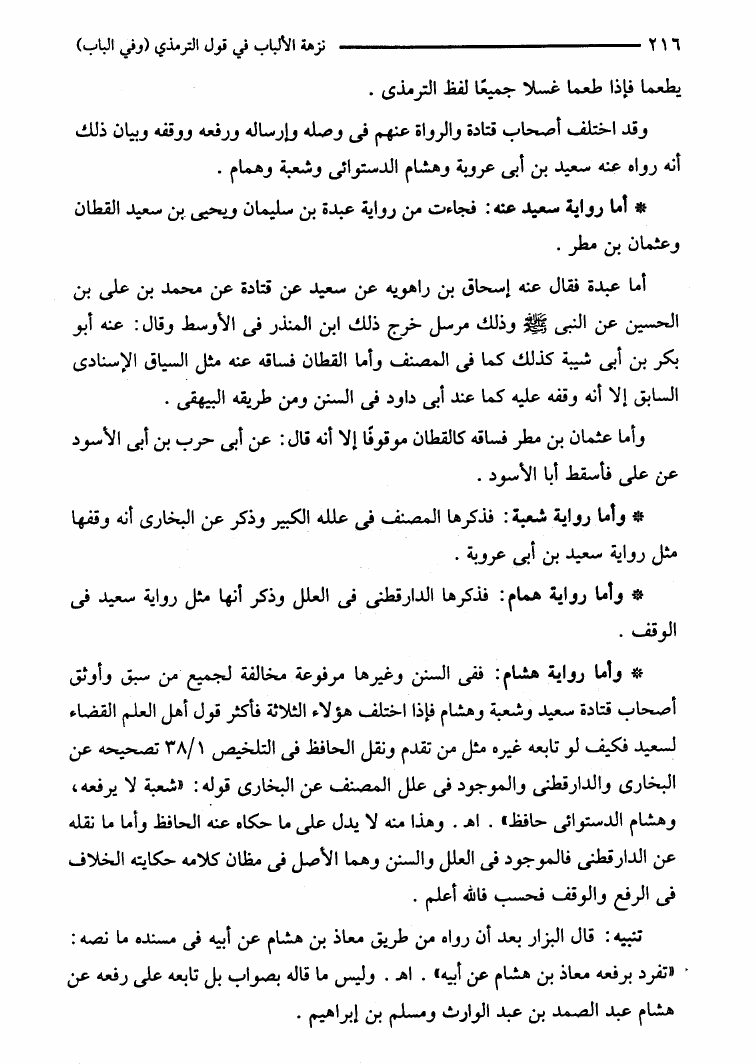 ٢١٦ نزهة الألباب في قول الترمذي (وفي الباب)

يطعما فإذا طعما غسلا جميعًا لفظ الترمذى .

وقد اختلف أصحاب قتادة والرواة عنهم فى وصله وإرساله ورفعه ووقفه وبيان ذلك أنه رواه عنه سعيد بن أبى عروبة وهشام الدستوائى وشعبة وهمام .

* أما رواية سعيد عنه: فجاءت من رواية عبدة بن سليمان ويحيى بن سعيد القطان وعثمان بن مطر .

أما عبدة فقال عنه إسحاق بن راهويه عن سعيد عن قتادة عن محمد بن على بن الحسين عن النبى ﷺ وذلك مرسل خرج ذلك ابن المنذر فى الأوسط وقال: عنه أبو بكر بن أبى شيبة كذلك كما فى المصنف وأما القطان فساقه عنه مثل السياق الإسنادى السابق إلا أنه وقفه عليه كما عند أبى داود فى السنن ومن طريقه البيهقى .

وأما عثمان بن مطر فساقه كالقطان موقوفًا إلا أنه قال: عن أبى حرب بن أبى الأسود عن على فأسقط أبا الأسود .

* وأما رواية شعبة: فذكرها المصنف فى علله الكبير وذكر عن البخارى أنه وقفها مثل رواية سعيد بن أبى عروبة .

* وأما رواية همام: فذكرها الدارقطنى فى العلل وذكر أنها مثل رواية سعيد فى الوقف .

* وأما رواية هشام: ففى السنن وغيرها مرفوعة مخالفة لجميع من سبق وأوثق أصحاب قتادة سعيد وشعبة وهشام فإذا اختلف هؤلاء الثلاثة فأكثر قول أهل العلم القضاء لسعيد فكيف لو تابعه غيره مثل من تقدم ونقل الحافظ فى التلخيص ٣٨/١ تصحيحه عن البخارى والدارقطنى والموجود فى علل المصنف عن البخارى قوله: «شعبة لا يرفعه، وهشام الدستوائى حافظ» . اهـ . وهذا منه لا يدل على ما حكاه عنه الحافظ وأما ما نقله عن الدارقطنى فالموجود فى العلل والسنن وهما الأصل فى مظان كلامه حكايته الخلاف فى الرفع والوقف فحسب فالله أعلم .

تنبيه: قال البزار بعد أن رواه من طريق معاذ بن هشام عن أبيه فى مسنده ما نصه: «تفرد برفعه معاذ بن هشام عن أبيه» . اهـ . وليس ما قاله بصواب بل تابعه على رفعه عن هشام عبد الصمد بن عبد الوارث ومسلم بن إبراهيم .